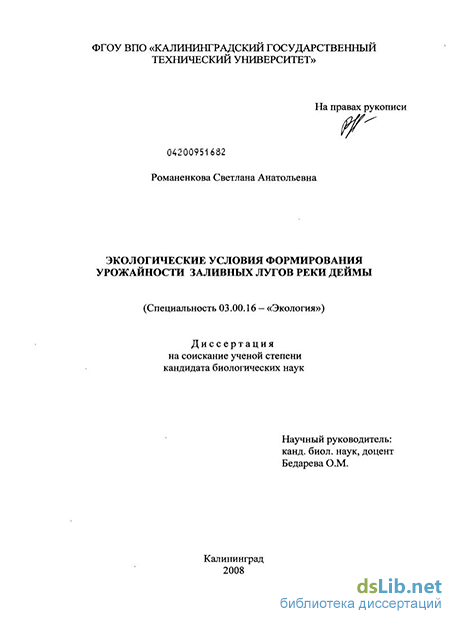 ФГОУ ВПО «КАЛИНИНГРАДСКИЙ ГОСУДАРСТВЕННЫЙ ТЕХНИЧЕСКИЙ УНИВЕРСИТЕТ»

На правах рукописи

04200951682

Романенкова Светлана Анатольевна

ЭКОЛОГИЧЕСКИЕ УСЛОВИЯ ФОРМИРОВАНИЯ УРОЖАЙНОСТИ ЗАЛИВНЫХ ЛУГОВ РЕКИ ДЕЙМЫ

(Специальность 03.00.16 – «Экология»)

Диссертация
на соискание ученой степени
кандидата биологических наук

Научный руководитель:
канд. биол. наук, доцент
Бедарева О.М.

Калининград
2008

dsLib.net
библиотека диссертаций